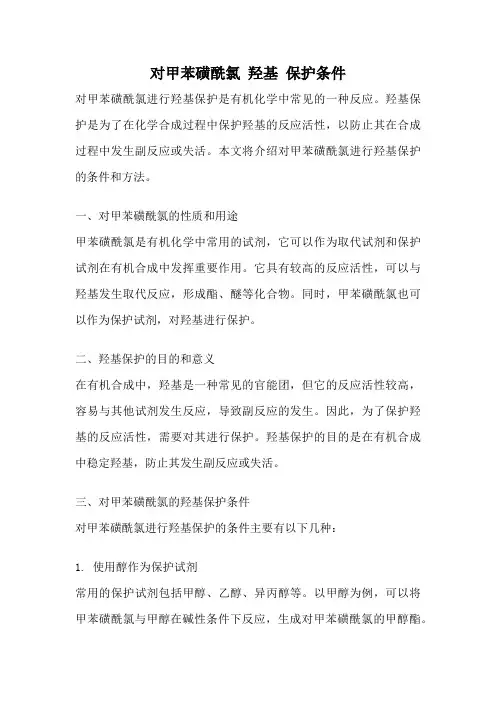 对甲苯磺酰氯 羟基 保护条件

对甲苯磺酰氯进行羟基保护是有机化学中常见的一种反应。羟基保护是为了在化学合成过程中保护羟基的反应活性，以防止其在合成过程中发生副反应或失活。本文将介绍对甲苯磺酰氯进行羟基保护的条件和方法。

一、对甲苯磺酰氯的性质和用途

甲苯磺酰氯是有机化学中常用的试剂，它可以作为取代试剂和保护试剂在有机合成中发挥重要作用。它具有较高的反应活性，可以与羟基发生取代反应，形成酯、醚等化合物。同时，甲苯磺酰氯也可以作为保护试剂，对羟基进行保护。

二、羟基保护的目的和意义

在有机合成中，羟基是一种常见的官能团，但它的反应活性较高，容易与其他试剂发生反应，导致副反应的发生。因此，为了保护羟基的反应活性，需要对其进行保护。羟基保护的目的是在有机合成中稳定羟基，防止其发生副反应或失活。

三、对甲苯磺酰氯的羟基保护条件

对甲苯磺酰氯进行羟基保护的条件主要有以下几种：

1. 使用醇作为保护试剂

常用的保护试剂包括甲醇、乙醇、异丙醇等。以甲醇为例，可以将甲苯磺酰氯与甲醇在碱性条件下反应，生成对甲苯磺酰氯的甲醇酯。